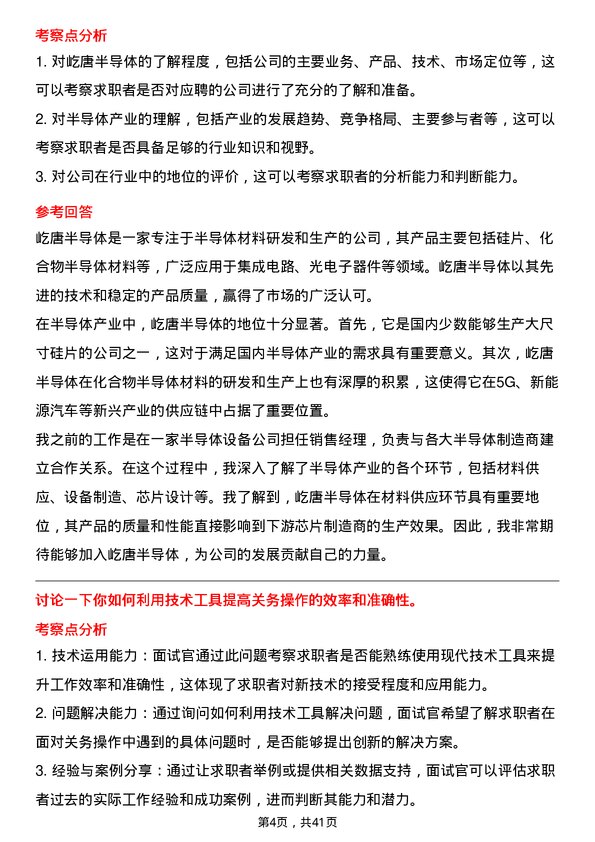 考察点分析

1. 对屹唐半导体的了解程度，包括公司的主要业务、产品、技术、市场定位等，这可以考察求职者是否对应聘的公司进行了充分的了解和准备。

2. 对半导体产业的理解，包括产业的发展趋势、竞争格局、主要参与者等，这可以考察求职者是否具备足够的行业知识和视野。

3. 对公司在行业中的地位的评价，这可以考察求职者的分析能力和判断能力。

参考回答

屹唐半导体是一家专注于半导体材料研发和生产的公司，其产品主要包括硅片、化合物半导体材料等，广泛应用于集成电路、光电子器件等领域。屹唐半导体以其先进的技术和稳定的产品质量，赢得了市场的广泛认可。

在半导体产业中，屹唐半导体的地位十分显著。首先，它是国内少数能够生产大尺寸硅片的公司之一，这对于满足国内半导体产业的需求具有重要意义。其次，屹唐半导体在化合物半导体材料的研发和生产上也有深厚的积累，这使得它在5G、新能源汽车等新兴产业的供应链中占据了重要位置。

我之前的工作是在一家半导体设备公司担任销售经理，负责与各大半导体制造商建立合作关系。在这个过程中，我深入了解了半导体产业的各个环节，包括材料供应、设备制造、芯片设计等。我了解到，屹唐半导体在材料供应环节具有重要地位，其产品的质量和性能直接影响到下游芯片制造商的生产效果。因此，我非常期待能够加入屹唐半导体，为公司的发展贡献自己的力量。

讨论一下你如何利用技术工具提高关务操作的效率和准确性。

考察点分析

1. 技术运用能力：面试官通过此问题考察求职者是否能熟练使用现代技术工具来提升工作效率和准确性，这体现了求职者对新技术的接受程度和应用能力。

2. 问题解决能力：通过询问如何利用技术工具解决问题，面试官希望了解求职者在面对关务操作中遇到的具体问题时，是否能够提出创新的解决方案。

3. 经验与案例分享：通过让求职者举例或提供相关数据支持，面试官可以评估求职者过去的实际工作经验和成功案例，进而判断其能力和潜力。

第4页，共41页